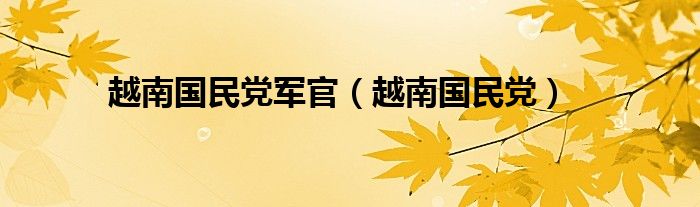 越南国民党军官（越南国民党）